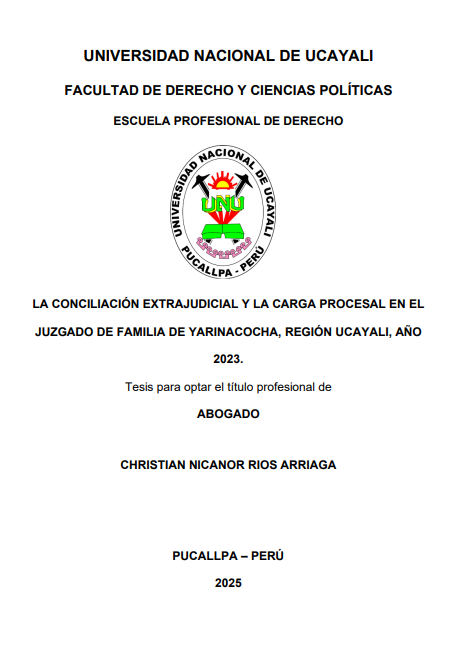 UNIVERSIDAD NACIONAL DE UCAYALI

FACULTAD DE DERECHO Y CIENCIAS POLÍTICAS

ESCUELA PROFESIONAL DE DERECHO

UNIVERSIDAD NACIONAL DE UCAYALI
UNU
PUCALLPA - PERÚ

LA CONCILIACIÓN EXTRAJUDICIAL Y LA CARGA PROCESAL EN EL JUZGADO DE FAMILIA DE YARINACOCHA, REGIÓN UCAYALI, AÑO 2023.

Tesis para optar el título profesional de

ABOGADO

CHRISTIAN NICANOR RIOS ARRIAGA

PUCALLPA – PERÚ

2025